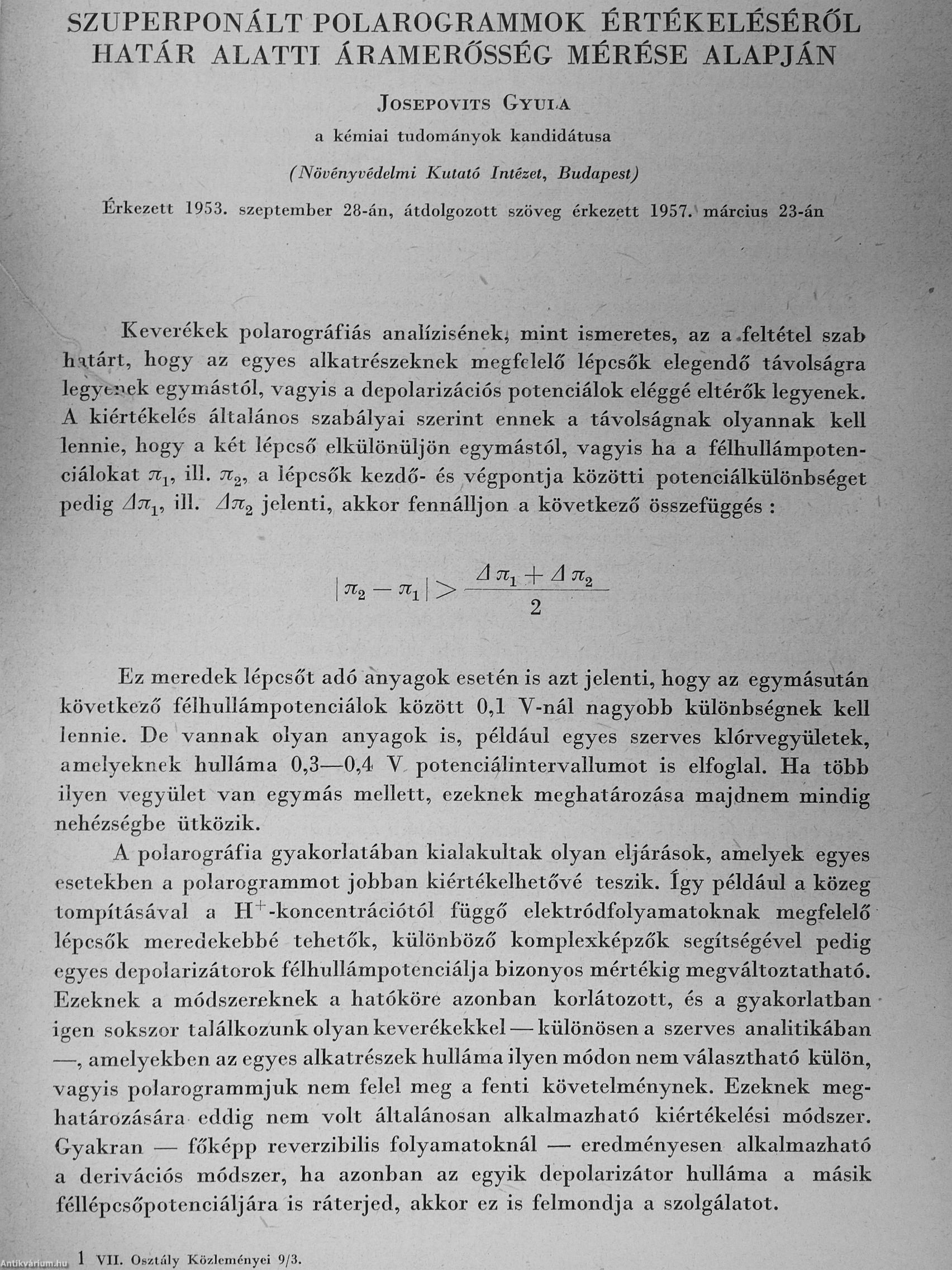 SZUPERPONÁLT POLAROGRAMMOK ÉRTÉKELÉSÉRŐL HATÁR ALATTI ÁRAMERŐSSÉG MÉRÉSE ALAPJÁN

JOSEPOVITS GYULA

a kémiai tudományok kandidátusa

(Növényvédelmi Kutató Intézet, Budapest)

Érkezett 1953. szeptember 28-án, átdolgozott szöveg érkezett 1957. március 23-án

Keverékek polarográfiás analízisének, mint ismeretes, az a feltétel szab határt, hogy az egyes alkatrészeknek megfelelő lépcsők elegendő távolságra legyenek egymástól, vagyis a depolarizációs potenciálok eléggé eltérők legyenek. A kiértékelés általános szabályai szerint ennek a távolságnak olyannak kell lennie, hogy a két lépcső elkülönüljön egymástól, vagyis ha a félhullámpotenciálokat $\pi_1$, ill. $\pi_2$, a lépcsők kezdő- és végpontja közötti potenciálkülönbséget pedig $\Delta\pi_1$, ill. $\Delta\pi_2$ jelenti, akkor fennálljon a következő összefüggés :

$|\pi_2 - \pi_1| > \frac{\Delta\pi_1 + \Delta\pi_2}{2}$

Ez meredek lépcsőt adó anyagok esetén is azt jelenti, hogy az egymásután következő félhullámpotenciálok között 0,1 V-nál nagyobb különbségnek kell lennie. De vannak olyan anyagok is, például egyes szerves klórvegyületek, amelyeknek hulláma 0,3—0,4 V potenciálintervallumot is elfoglal. Ha több ilyen vegyület van egymás mellett, ezeknek meghatározása majdnem mindig nehézségbe ütközik.

A polarográfia gyakorlatában kialakultak olyan eljárások, amelyek egyes esetekben a polarogrammot jobban kiértékelhetővé teszik. Így például a közeg tompításával a $H^+$-koncentrációtól függő elektródfolyamatoknak megfelelő lépcsők meredekebbé tehetők, különböző komplexképzők segítségével pedig egyes depolarizátorok félhullámpotenciálja bizonyos mértékig megváltoztatható. Ezeknek a módszereknek a hatóköre azonban korlátozott, és a gyakorlatban igen sokszor találkozunk olyan keverékekkel — különösen a szerves analitikában —, amelyekben az egyes alkatrészek hulláma ilyen módon nem választható külön, vagyis polarogrammjuk nem felel meg a fenti követelménynek. Ezeknek meghatározására eddig nem volt általánosan alkalmazható kiértékelési módszer. Gyakran — főképp reverzibilis folyamatoknál — eredményesen alkalmazható a derivációs módszer, ha azonban az egyik depolarizátor hulláma a másik féllépcsőpotenciáljára is ráterjed, akkor ez is felmondja a szolgálatot.

1 VII. Osztály Közleményei 9/3.

Antikvárium.hu